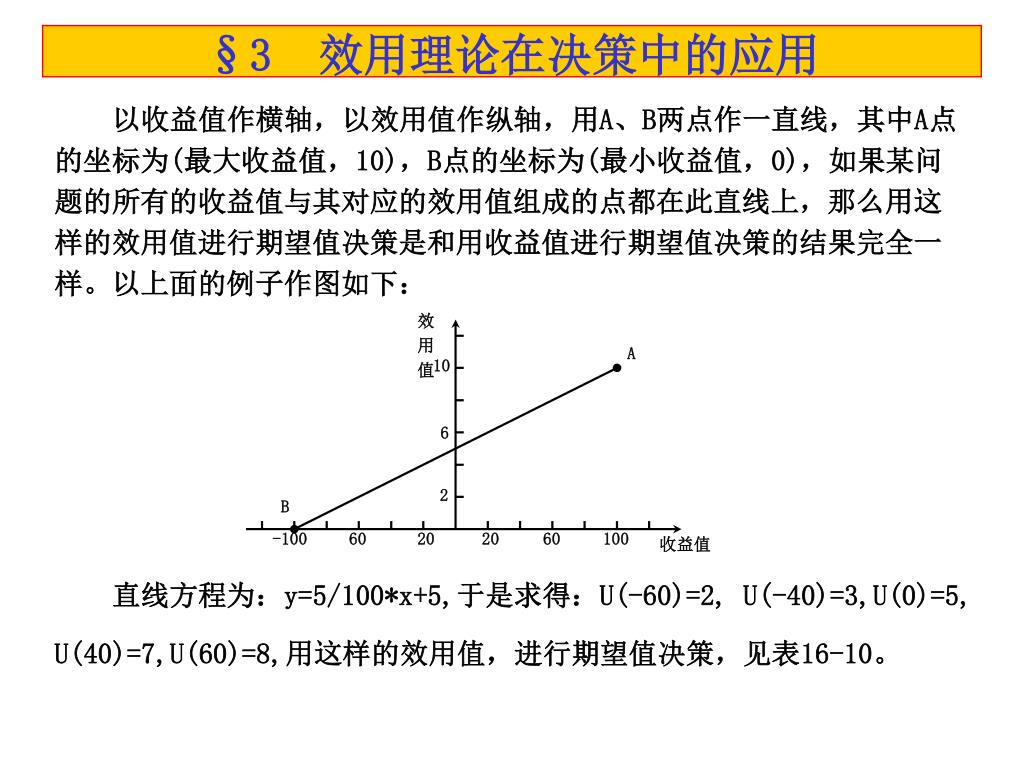 §3 效用理论在决策中的应用

以收益值作横轴，以效用值作纵轴，用A、B两点作一直线，其中A点的坐标为(最大收益值，10)，B点的坐标为(最小收益值，0)，如果某问题的所有的收益值与其对应的效用值组成的点都在此直线上，那么用这样的效用值进行期望值决策是和用收益值进行期望值决策的结果完全一样。以上面的例子作图如下：

效用值
10
6
2
A
B
-100
60
20
20
60
100
收益值

直线方程为：y=5/100*x+5,于是求得：U(-60)=2, U(-40)=3,U(0)=5,

U(40)=7,U(60)=8,用这样的效用值，进行期望值决策，见表16-10。